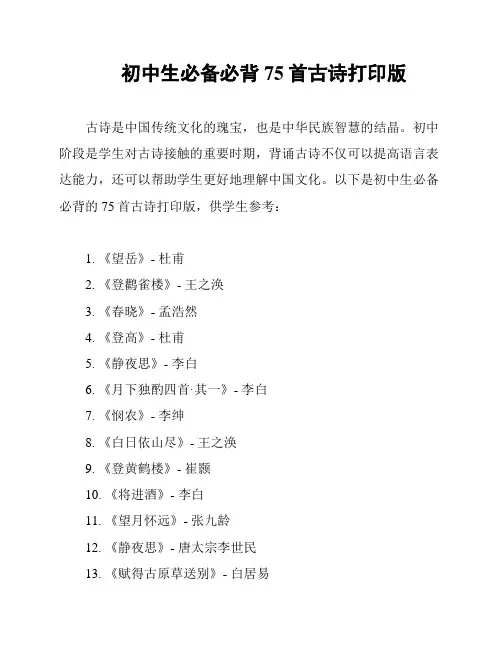 初中生必备必背 75 首古诗打印版

古诗是中国传统文化的瑰宝，也是中华民族智慧的结晶。初中阶段是学生对古诗接触的重要时期，背诵古诗不仅可以提高语言表达能力，还可以帮助学生更好地理解中国文化。以下是初中生必备必背的 75 首古诗打印版，供学生参考：

1. 《望岳》- 杜甫
2. 《登鹳雀楼》- 王之涣
3. 《春晓》- 孟浩然
4. 《登高》- 杜甫
5. 《静夜思》- 李白
6. 《月下独酌四首·其一》- 李白
7. 《悯农》- 李绅
8. 《白日依山尽》- 王之涣
9. 《登黄鹤楼》- 崔颢
10. 《将进酒》- 李白
11. 《望月怀远》- 张九龄
12. 《静夜思》- 唐太宗李世民
13. 《赋得古原草送别》- 白居易